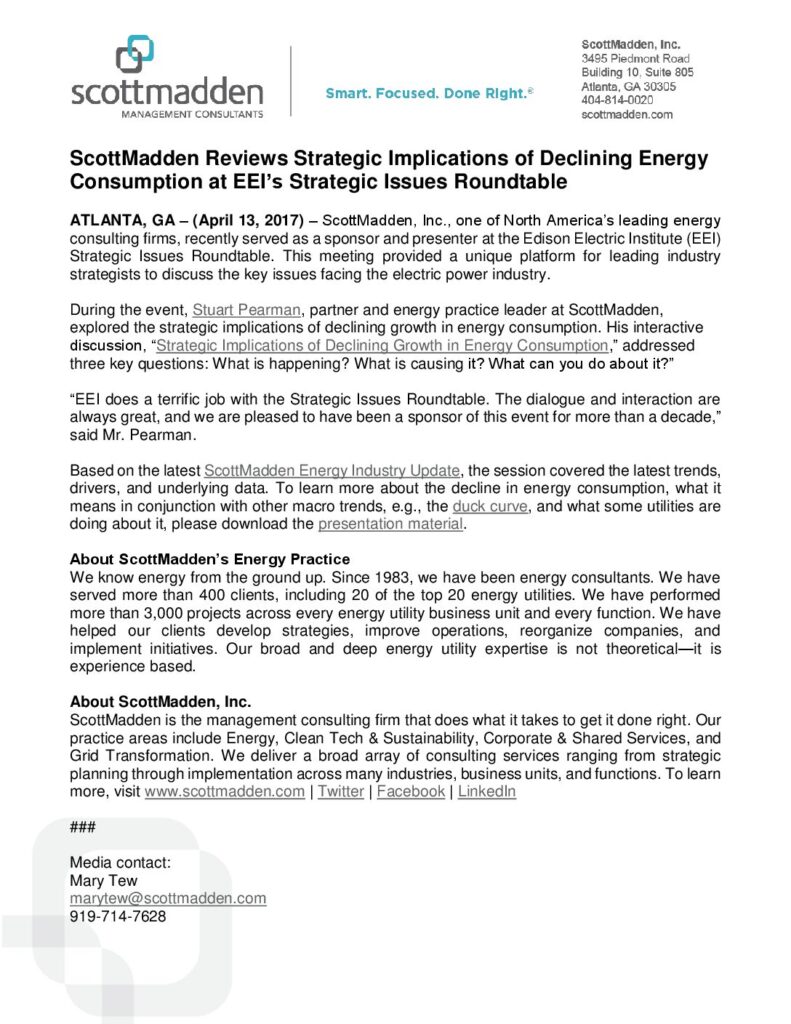 scottmadden
MANAGEMENT CONSULTANTS

Smart. Focused. Done Right.®

ScottMadden, Inc.
3495 Piedmont Road
Building 10, Suite 805
Atlanta, GA 30305
404-814-0020
scottmadden.com

ScottMadden Reviews Strategic Implications of Declining Energy Consumption at EEI's Strategic Issues Roundtable

ATLANTA, GA – (April 13, 2017) – ScottMadden, Inc., one of North America's leading energy consulting firms, recently served as a sponsor and presenter at the Edison Electric Institute (EEI) Strategic Issues Roundtable. This meeting provided a unique platform for leading industry strategists to discuss the key issues facing the electric power industry.

During the event, Stuart Pearman, partner and energy practice leader at ScottMadden, explored the strategic implications of declining growth in energy consumption. His interactive discussion, "Strategic Implications of Declining Growth in Energy Consumption," addressed three key questions: What is happening? What is causing it? What can you do about it?"

"EEI does a terrific job with the Strategic Issues Roundtable. The dialogue and interaction are always great, and we are pleased to have been a sponsor of this event for more than a decade," said Mr. Pearman.

Based on the latest ScottMadden Energy Industry Update, the session covered the latest trends, drivers, and underlying data. To learn more about the decline in energy consumption, what it means in conjunction with other macro trends, e.g., the duck curve, and what some utilities are doing about it, please download the presentation material.

About ScottMadden's Energy Practice
We know energy from the ground up. Since 1983, we have been energy consultants. We have served more than 400 clients, including 20 of the top 20 energy utilities. We have performed more than 3,000 projects across every energy utility business unit and every function. We have helped our clients develop strategies, improve operations, reorganize companies, and implement initiatives. Our broad and deep energy utility expertise is not theoretical—it is experience based.

About ScottMadden, Inc.
ScottMadden is the management consulting firm that does what it takes to get it done right. Our practice areas include Energy, Clean Tech & Sustainability, Corporate & Shared Services, and Grid Transformation. We deliver a broad array of consulting services ranging from strategic planning through implementation across many industries, business units, and functions. To learn more, visit www.scottmadden.com | Twitter | Facebook | LinkedIn

###

Media contact:
Mary Tew
marytew@scottmadden.com
919-714-7628